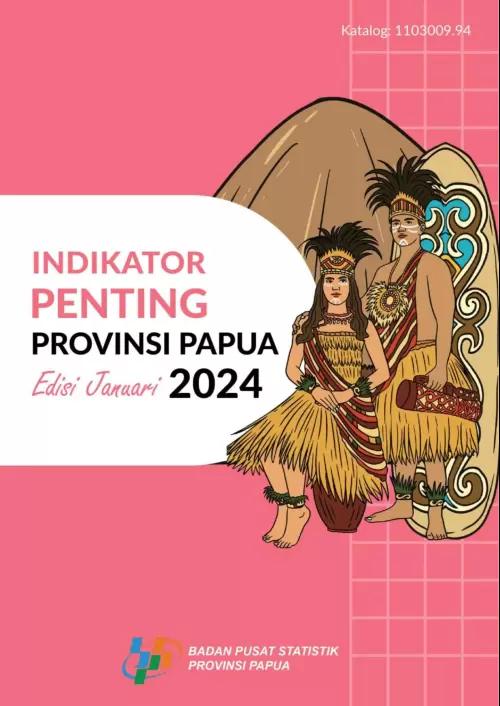 Katalog: 1103009.94

INDIKATOR PENTING PROVINSI PAPUA

Edisi Januari 2024

BADAN PUSAT STATISTIK
PROVINSI PAPUA